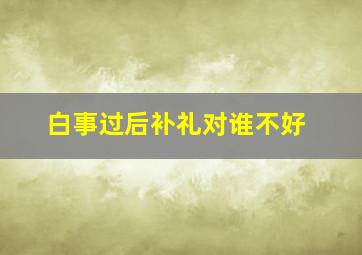 白事过后补礼对谁不好